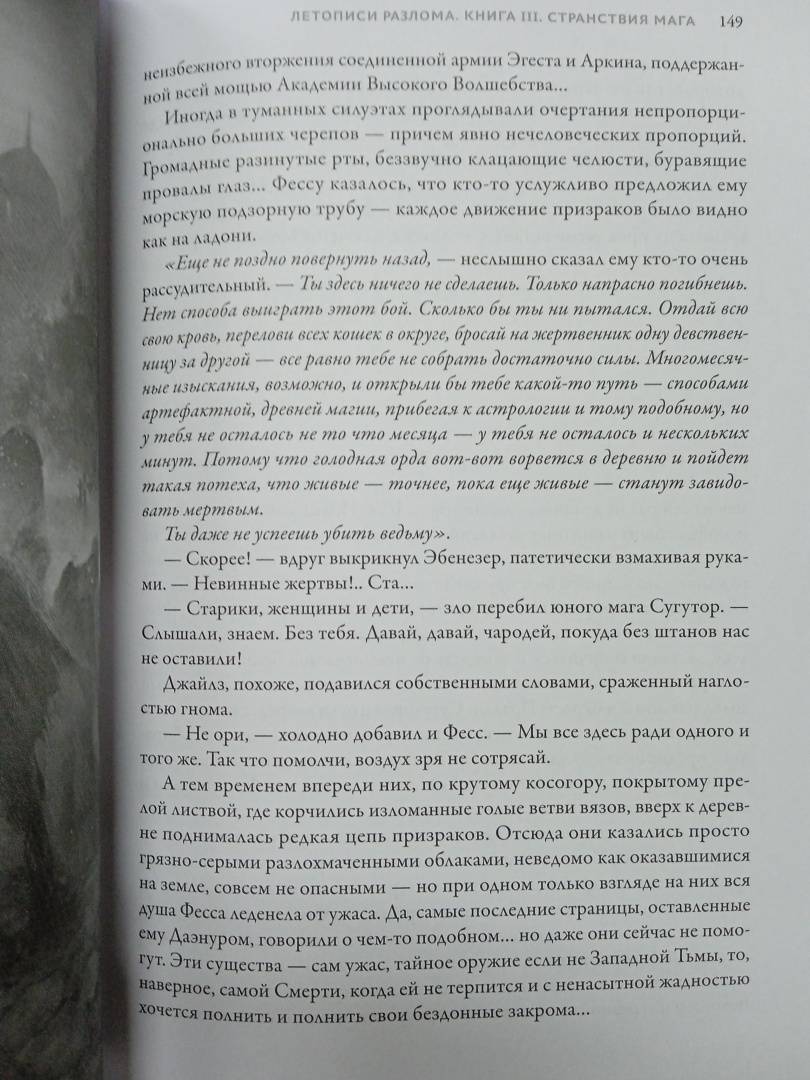 ЛЕТОПИСИ РАЗЛОМА. КНИГА III. СТРАНСТВИЯ МАГА 149

неизбежного вторжения соединенной армии Эгеста и Аркина, поддержанной всей мощью Академии Высокого Волшебства...

Иногда в туманных силуэтах проглядывали очертания непропорционально больших черепов — причем явно нечеловеческих пропорций. Громадные разинутые рты, беззвучно клацающие челюсти, буравящие провалы глаз... Фессу казалось, что кто-то услужливо предложил ему морскую подзорную трубу — каждое движение призраков было видно как на ладони.

«Еще не поздно повернуть назад, — неслышно сказал ему кто-то очень рассудительный. — Ты здесь ничего не сделаешь. Только напрасно погибнешь. Нет способа выиграть этот бой. Сколько бы ты ни пытался. Отдай всю свою кровь, перелови всех кошек в округе, бросай на жертвенник одну девственницу за другой — все равно тебе не собрать достаточно силы. Многомесячные изыскания, возможно, и открыли бы тебе какой-то путь — способами артефактной, древней магии, прибегая к астрологии и тому подобному, но у тебя не осталось не то что месяца — у тебя не осталось и нескольких минут. Потому что голодная орда вот-вот ворвется в деревню и пойдет такая потеха, что живые — точнее, пока еще живые — станут завидовать мертвым.

Ты даже не успеешь убить ведьму».

— Скорее! — вдруг выкрикнул Эбенезер, патетически взмахивая руками. — Невинные жертвы!.. Ста...

— Старики, женщины и дети, — зло перебил юного мага Сугутор. — Слышали, знаем. Без тебя. Давай, давай, чародей, покуда без штанов нас не оставили!

Джайлз, похоже, подавился собственными словами, сраженный наглостью гнома.

— Не ори, — холодно добавил и Фесс. — Мы все здесь ради одного и того же. Так что помолчи, воздух зря не сотрясай.

А тем временем впереди них, по крутому косогору, покрытому прелой листвой, где корчились изломанные голые ветви вязов, вверх к деревне поднималась редкая цепь призраков. Отсюда они казались просто грязно-серыми разлохмаченными облаками, неведомо как оказавшимися на земле, совсем не опасными — но при одном только взгляде на них вся душа Фесса леденела от ужаса. Да, самые последние страницы, оставленные ему Даэнуром, говорили о чем-то подобном... но даже они сейчас не помогут. Эти существа — сам ужас, тайное оружие если не Западной Тьмы, то, наверное, самой Смерти, когда ей не терпится и с ненасытной жадностью хочется полнить и полнить свои бездонные закрома...